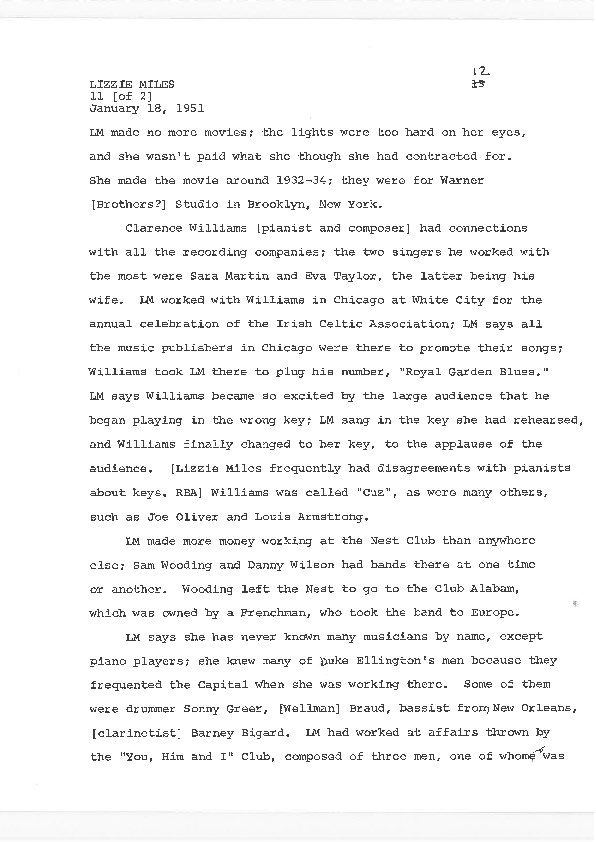 LIZZIE MILES
11 [of 2]
January 18, 1951

12
13

LM made no more movies; the lights were too hard on her eyes, and she wasn't paid what she though she had contracted for. She made the movie around 1932-34; they were for Warner [Brothers?] Studio in Brooklyn, New York.

Clarence Williams [pianist and composer] had connections with all the recording companies; the two singers he worked with the most were Sara Martin and Eva Taylor, the latter being his wife. LM worked with Williams in Chicago at White City for the annual celebration of the Irish Celtic Association; LM says all the music publishers in Chicago were there to promote their songs; Williams took LM there to plug his number, "Royal Garden Blues." LM says Williams became so excited by the large audience that he began playing in the wrong key; LM sang in the key she had rehearsed, and Williams finally changed to her key, to the applause of the audience. [Lizzie Miles frequently had disagreements with pianists about keys. RBA] Williams was called "Cuz", as were many others, such as Joe Oliver and Louis Armstrong.

LM made more money working at the Nest Club than anywhere else; Sam Wooding and Danny Wilson had bands there at one time or another. Wooding left the Nest to go to the Club Alabam, which was owned by a Frenchman, who took the band to Europe.

LM says she has never known many musicians by name, except piano players; she knew many of Duke Ellington's men because they frequented the Capital when she was working there. Some of them were drummer Sonny Greer, [Wellman] Braud, bassist from New Orleans, [clarinetist] Barney Bigard. LM had worked at affairs thrown by the "You, Him and I" Club, composed of three men, one of whome was